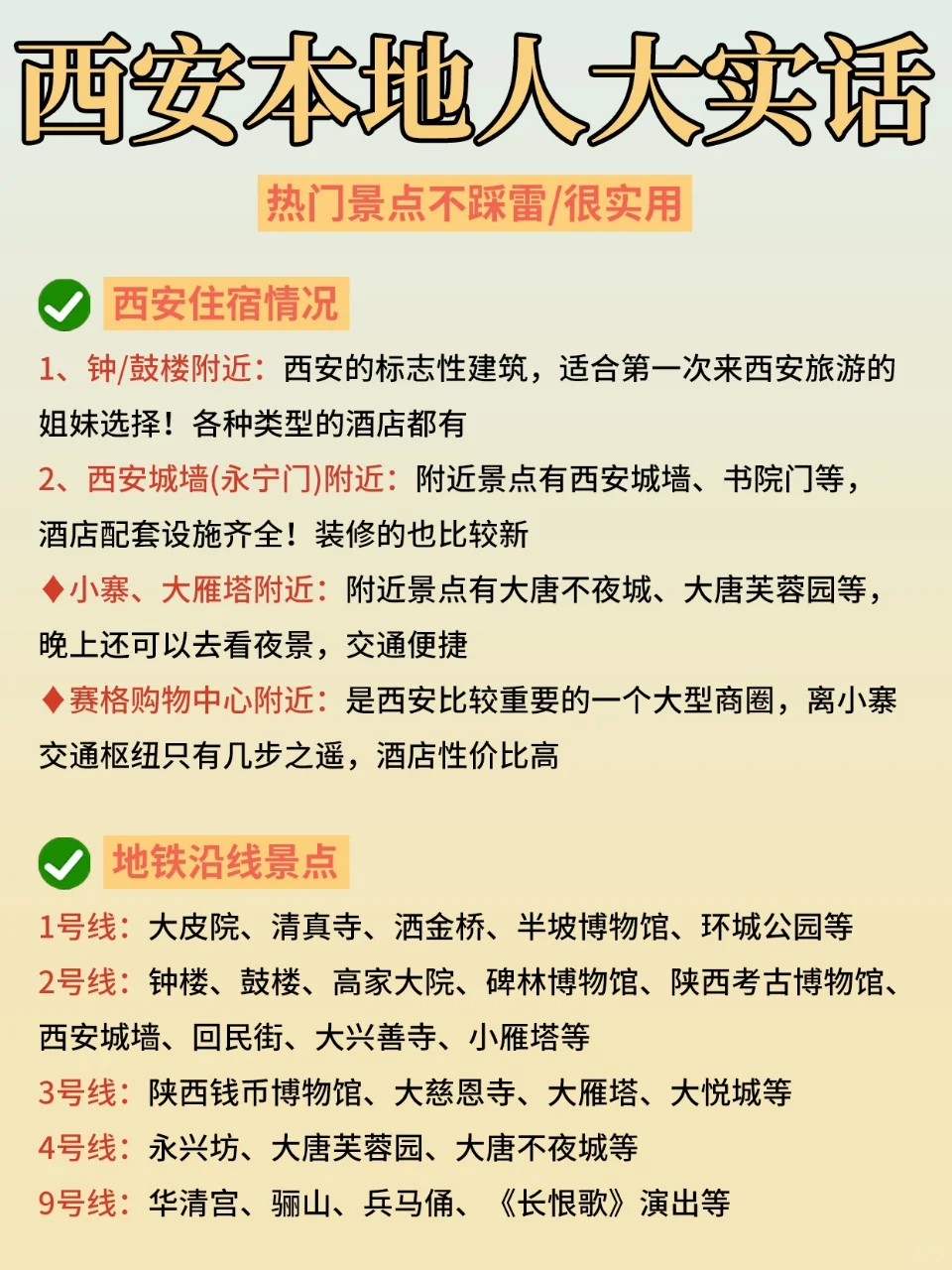 西安本地人大实话

热门景点不踩雷/很实用

西安住宿情况

1、钟/鼓楼附近：西安的标志性建筑，适合第一次来西安旅游的姐妹选择！各种类型的酒店都有

2、西安城墙(永宁门)附近：附近景点有西安城墙、书院门等，酒店配套设施齐全！装修的也比较新

♦小寨、大雁塔附近：附近景点有大唐不夜城、大唐芙蓉园等，晚上还可以去看夜景，交通便捷

♦赛格购物中心附近：是西安比较重要的一个大型商圈，离小寨交通枢纽只有几步之遥，酒店性价比高

地铁沿线景点

1号线：大皮院、清真寺、洒金桥、半坡博物馆、环城公园等

2号线：钟楼、鼓楼、高家大院、碑林博物馆、陕西考古博物馆、西安城墙、回民街、大兴善寺、小雁塔等

3号线：陕西钱币博物馆、大慈恩寺、大雁塔、大悦城等

4号线：永兴坊、大唐芙蓉园、大唐不夜城等

9号线：华清宫、骊山、兵马俑、《长恨歌》演出等